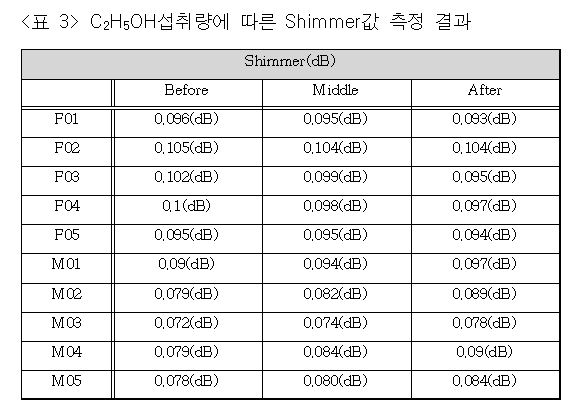 <표 3> $C_2H_5OH$섭취량에 따른 Shimmer값 측정 결과

| Shimmer(dB) | | | |
|---|---|---|---|
| | Before | Middle | After |
| F01 | 0.096(dB) | 0.095(dB) | 0.093(dB) |
| F02 | 0.105(dB) | 0.104(dB) | 0.104(dB) |
| F03 | 0.102(dB) | 0.099(dB) | 0.095(dB) |
| F04 | 0.1(dB) | 0.098(dB) | 0.097(dB) |
| F05 | 0.095(dB) | 0.095(dB) | 0.094(dB) |
| M01 | 0.09(dB) | 0.094(dB) | 0.097(dB) |
| M02 | 0.079(dB) | 0.082(dB) | 0.089(dB) |
| M03 | 0.072(dB) | 0.074(dB) | 0.078(dB) |
| M04 | 0.079(dB) | 0.084(dB) | 0.09(dB) |
| M05 | 0.078(dB) | 0.080(dB) | 0.084(dB) |